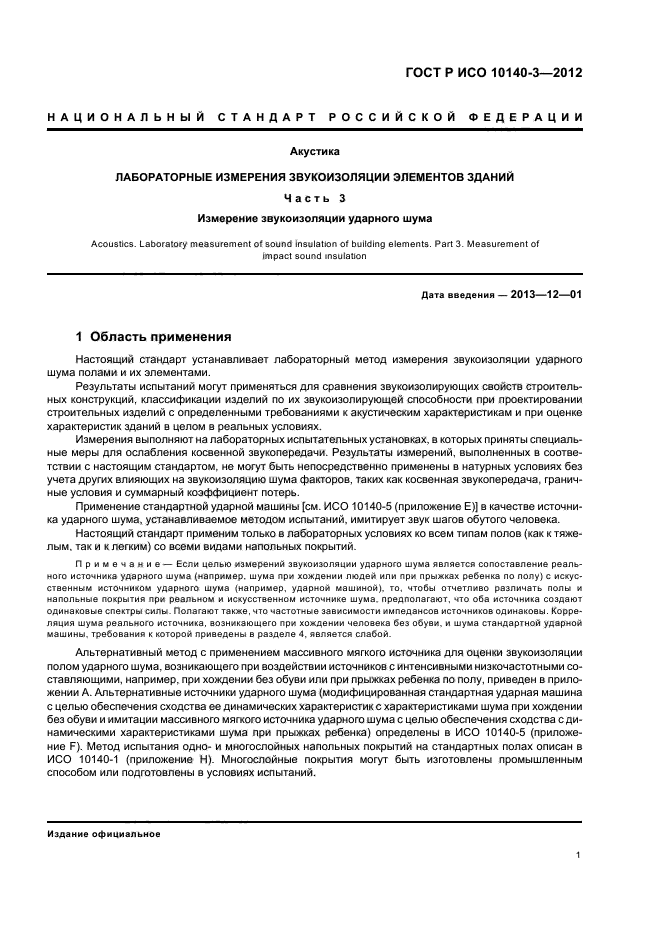 ГОСТ Р ИСО 10140-3—2012

НАЦИОНАЛЬНЫЙ СТАНДАРТ РОССИЙСКОЙ ФЕДЕРАЦИИ

Акустика

ЛАБОРАТОРНЫЕ ИЗМЕРЕНИЯ ЗВУКОИЗОЛЯЦИИ ЭЛЕМЕНТОВ ЗДАНИЙ

Часть 3

Измерение звукоизоляции ударного шума

Acoustics. Laboratory measurement of sound insulation of building elements. Part 3. Measurement of impact sound insulation

Дата введения — 2013—12—01

1 Область применения

Настоящий стандарт устанавливает лабораторный метод измерения звукоизоляции ударного шума полами и их элементами.

Результаты испытаний могут применяться для сравнения звукоизолирующих свойств строительных конструкций, классификации изделий по их звукоизолирующей способности при проектировании строительных изделий с определенными требованиями к акустическим характеристикам и при оценке характеристик зданий в целом в реальных условиях.

Измерения выполняют на лабораторных испытательных установках, в которых приняты специальные меры для ослабления косвенной звукопередачи. Результаты измерений, выполненных в соответствии с настоящим стандартом, не могут быть непосредственно применены в натурных условиях без учета других влияющих на звукоизоляцию шума факторов, таких как косвенная звукопередача, граничные условия и суммарный коэффициент потерь.

Применение стандартной ударной машины [см. ИСО 10140-5 (приложение Е)] в качестве источника ударного шума, устанавливаемое методом испытаний, имитирует звук шагов обутого человека.

Настоящий стандарт применим только в лабораторных условиях ко всем типам полов (как к тяжелым, так и к легким) со всеми видами напольных покрытий.

Примечание — Если целью измерений звукоизоляции ударного шума является сопоставление реального источника ударного шума (например, шума при хождении людей или при прыжках ребенка по полу) с искусственным источником ударного шума (например, ударной машиной), то, чтобы отчетливо различать полы и напольные покрытия при реальном и искусственном источнике шума, предполагают, что оба источника создают одинаковые спектры силы. Полагают также, что частотные зависимости импедансов источников одинаковы. Корреляция шума реального источника, возникающего при хождении человека без обуви, и шума стандартной ударной машины, требования к которой приведены в разделе 4, является слабой.

Альтернативный метод с применением массивного мягкого источника для оценки звукоизоляции полом ударного шума, возникающего при воздействии источников с интенсивными низкочастотными составляющими, например, при хождении без обуви или при прыжках ребенка по полу, приведен в приложении А. Альтернативные источники ударного шума (модифицированная стандартная ударная машина с целью обеспечения сходства ее динамических характеристик с характеристиками шума при хождении без обуви и имитации массивного мягкого источника ударного шума с целью обеспечения сходства с динамическими характеристиками шума при прыжках ребенка) определены в ИСО 10140-5 (приложение F). Метод испытания одно- и многослойных напольных покрытий на стандартных полах описан в ИСО 10140-1 (приложение Н). Многослойные покрытия могут быть изготовлены промышленным способом или подготовлены в условиях испытаний.

Издание официальное

1